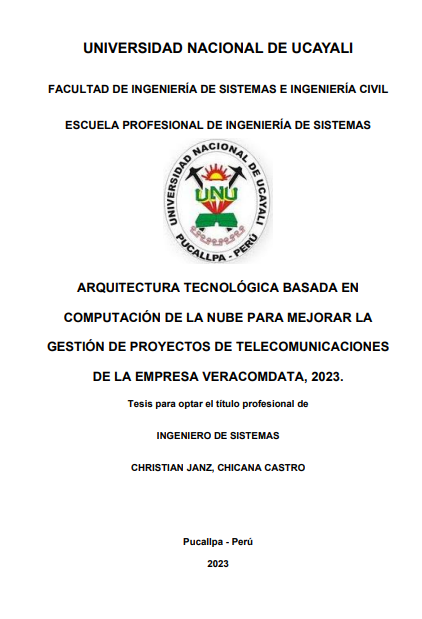 UNIVERSIDAD NACIONAL DE UCAYALI

FACULTAD DE INGENIERÍA DE SISTEMAS E INGENIERÍA CIVIL

ESCUELA PROFESIONAL DE INGENIERÍA DE SISTEMAS

UNIVERSIDAD NACIONAL DE UCAYALI

UNU

PUCALLPA - PERÚ

ARQUITECTURA TECNOLÓGICA BASADA EN COMPUTACIÓN DE LA NUBE PARA MEJORAR LA GESTIÓN DE PROYECTOS DE TELECOMUNICACIONES DE LA EMPRESA VERACOMDATA, 2023.

Tesis para optar el título profesional de

INGENIERO DE SISTEMAS

CHRISTIAN JANZ, CHICANA CASTRO

Pucallpa - Perú

2023